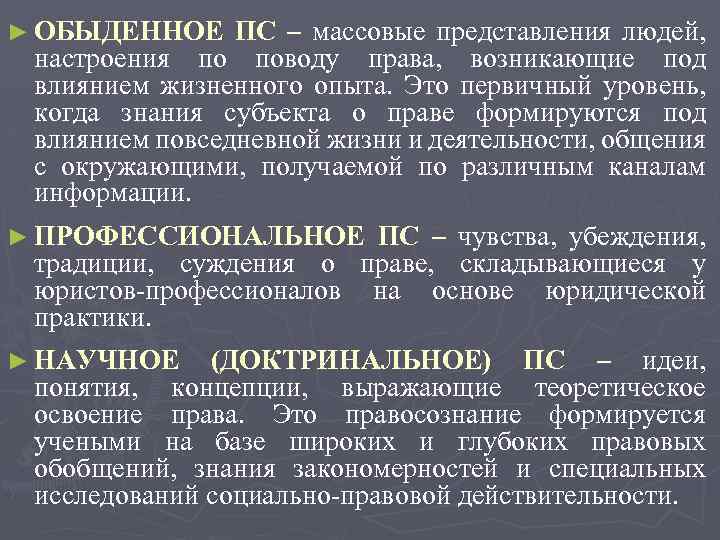 ► ОБЫДЕННОЕ ПС – массовые представления людей, настроения по поводу права, возникающие под влиянием жизненного опыта. Это первичный уровень, когда знания субъекта о праве формируются под влиянием повседневной жизни и деятельности, общения с окружающими, получаемой по различным каналам информации.

► ПРОФЕССИОНАЛЬНОЕ ПС – чувства, убеждения, традиции, суждения о праве, складывающиеся у юристов-профессионалов на основе юридической практики.

► НАУЧНОЕ (ДОКТРИНАЛЬНОЕ) ПС – идеи, понятия, концепции, выражающие теоретическое освоение права. Это правосознание формируется учеными на базе широких и глубоких правовых обобщений, знания закономерностей и специальных исследований социально-правовой действительности.